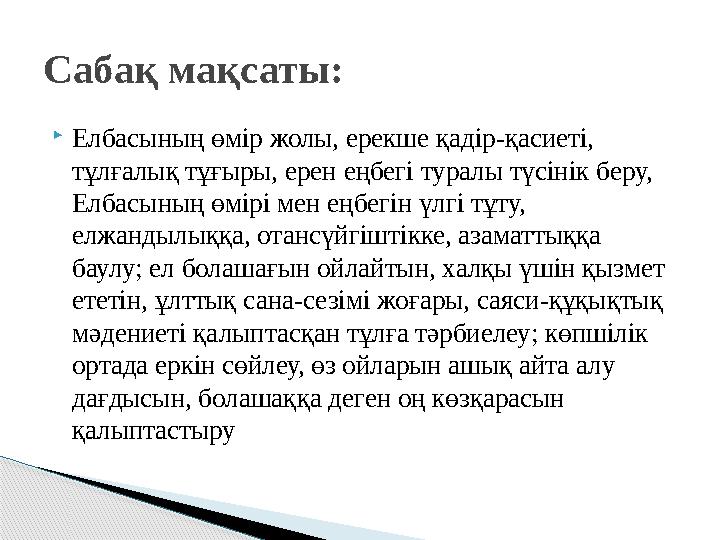 Сабақ мақсаты:

Елбасының өмір жолы, ерекше қадір-қасиеті, тұлғалық тұғыры, ерен еңбегі туралы түсінік беру, Елбасының өмірі мен еңбегін үлгі тұту, елжандылыққа, отансүйгіштікке, азаматтыққа баулу; ел болашағын ойлайтын, халқы үшін қызмет ететін, ұлттық сана-сезімі жоғары, саяси-құқықтық мәдениеті қалыптасқан тұлға тәрбиелеу; көпшілік ортада еркін сөйлеу, өз ойларын ашық айта алу дағдысын, болашаққа деген оң көзқарасын қалыптастыру